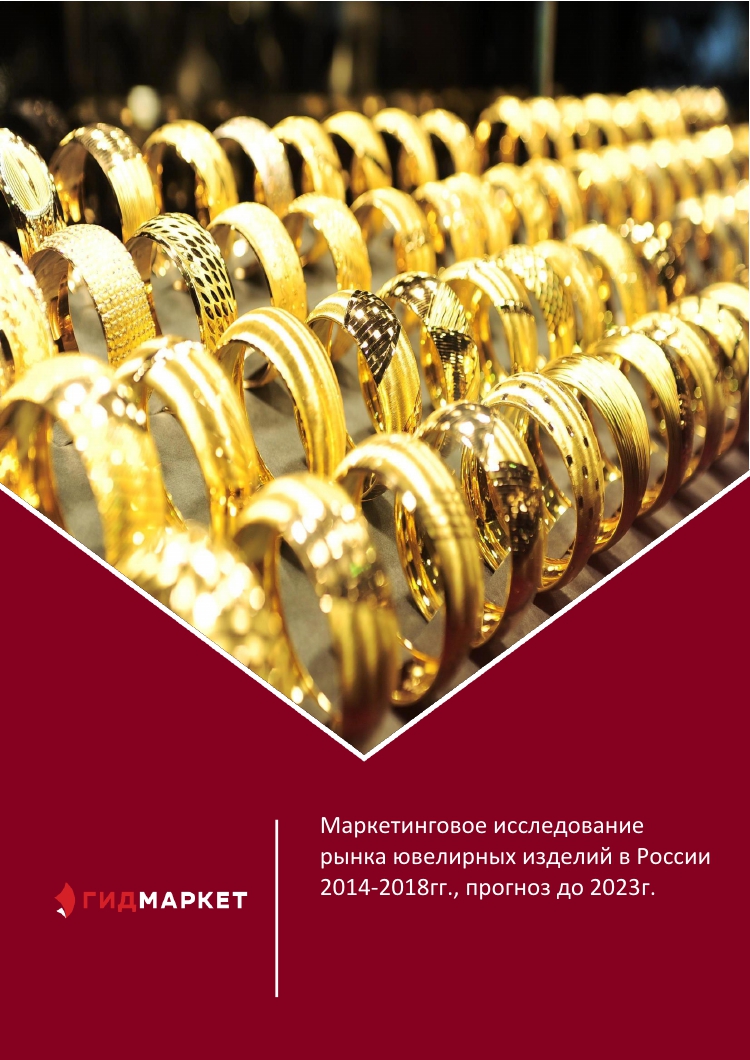 ГИДМАРКЕТ

Маркетинговое исследование рынка ювелирных изделий в России 2014-2018гг., прогноз до 2023г.